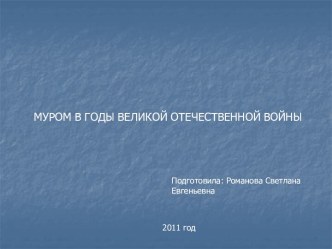 МУРОМ В ГОДЫ ВЕЛИКОЙ ОТЕЧЕСТВЕННОЙ ВОЙНЫ

Подготовила: Романова Светлана Евгеньевна

2011 год